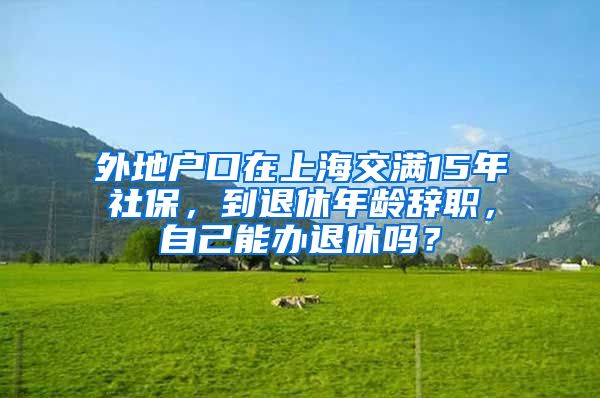 外地户口在上海交满15年社保，到退休年龄辞职，自己能办退休吗？